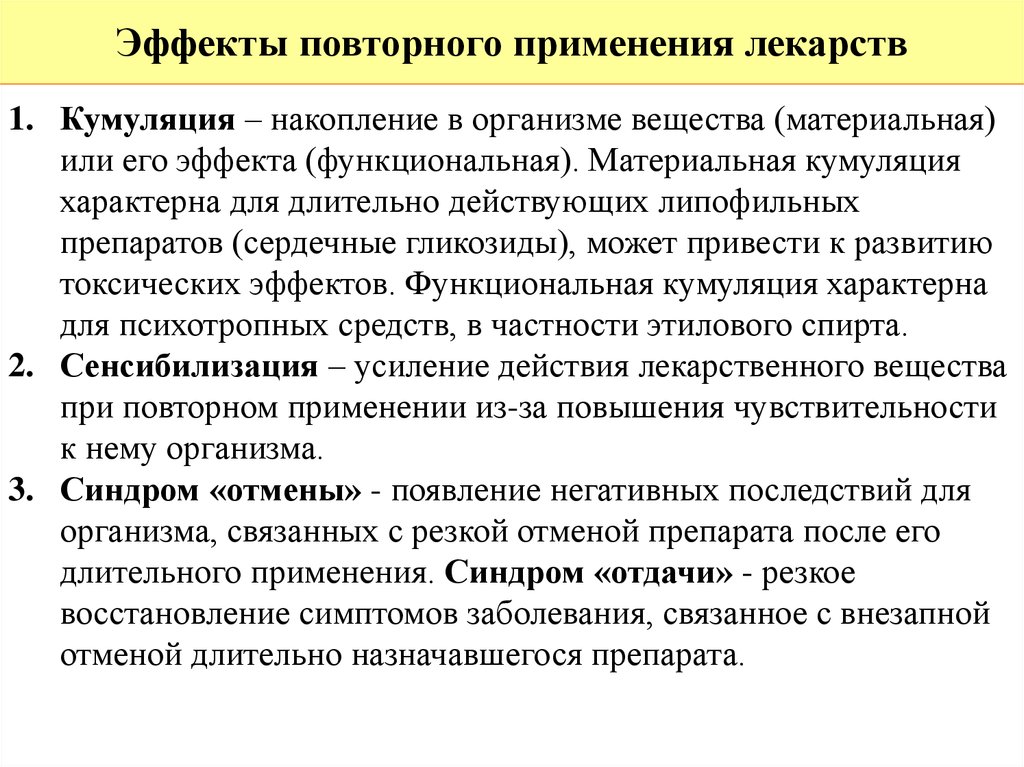 Эффекты повторного применения лекарств

1. Кумуляция – накопление в организме вещества (материальная) или его эффекта (функциональная). Материальная кумуляция характерна для длительно действующих липофильных препаратов (сердечные гликозиды), может привести к развитию токсических эффектов. Функциональная кумуляция характерна для психотропных средств, в частности этилового спирта.

2. Сенсибилизация – усиление действия лекарственного вещества при повторном применении из-за повышения чувствительности к нему организма.

3. Синдром «отмены» - появление негативных последствий для организма, связанных с резкой отменой препарата после его длительного применения. Синдром «отдачи» - резкое восстановление симптомов заболевания, связанное с внезапной отменой длительно назначавшегося препарата.